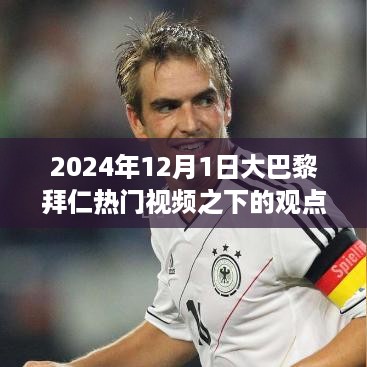 2024年12月1日大巴黎拜仁热门视频之下的观点

Spielf